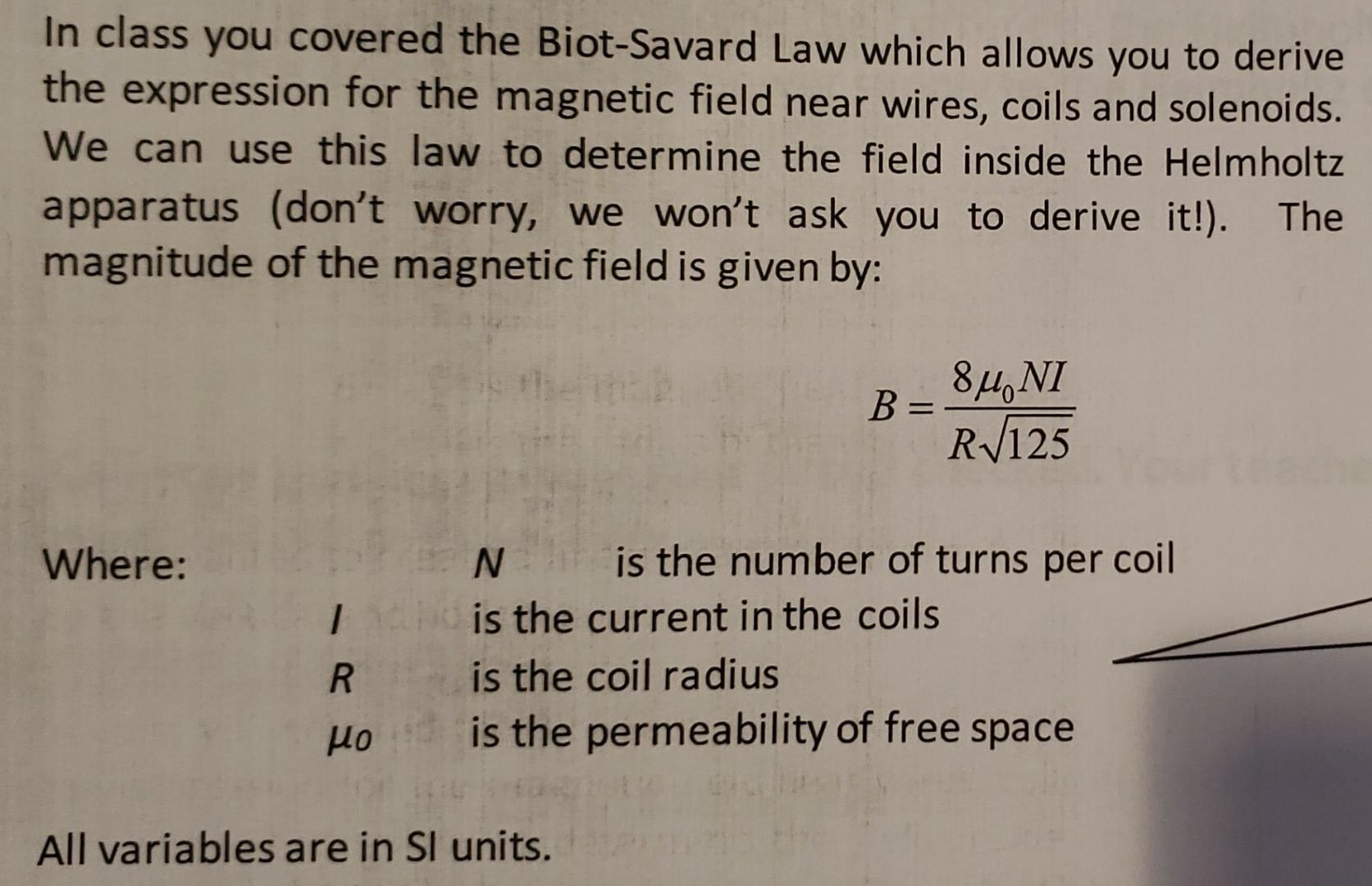 In class you covered the Biot-Savard Law which allows you to derive the expression for the magnetic field near wires, coils and solenoids. We can use this law to determine the field inside the Helmholtz apparatus (don't worry, we won't ask you to derive it!). The magnitude of the magnetic field is given by:

$B = \frac{8\mu_0 NI}{R\sqrt{125}}$

Where: N is the number of turns per coil
I is the current in the coils
R is the coil radius
$\mu_0$ is the permeability of free space

All variables are in SI units.